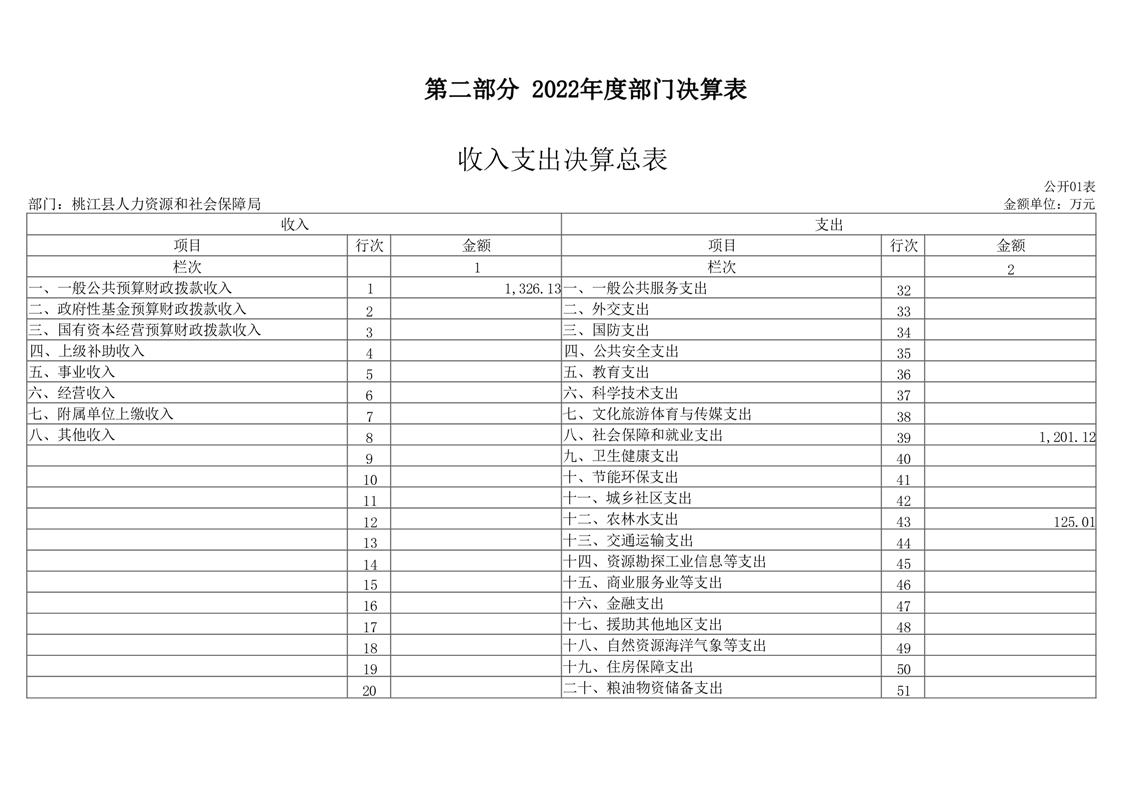 第二部分 2022年度部门决算表

收入支出决算总表

公开01表

部门：桃江县人力资源和社会保障局

金额单位：万元

| 收入 | | | 支出 | | |
|---|---|---|---|---|---|
| 项目 | 行次 | 金额 | 项目 | 行次 | 金额 |
| 栏次 | | 1 | 栏次 | | 2 |
| 一、一般公共预算财政拨款收入 | 1 | 1,326.13 | 一、一般公共服务支出 | 32 | |
| 二、政府性基金预算财政拨款收入 | 2 | | 二、外交支出 | 33 | |
| 三、国有资本经营预算财政拨款收入 | 3 | | 三、国防支出 | 34 | |
| 四、上级补助收入 | 4 | | 四、公共安全支出 | 35 | |
| 五、事业收入 | 5 | | 五、教育支出 | 36 | |
| 六、经营收入 | 6 | | 六、科学技术支出 | 37 | |
| 七、附属单位上缴收入 | 7 | | 七、文化旅游体育与传媒支出 | 38 | |
| 八、其他收入 | 8 | | 八、社会保障和就业支出 | 39 | 1,201.12 |
| | 9 | | 九、卫生健康支出 | 40 | |
| | 10 | | 十、节能环保支出 | 41 | |
| | 11 | | 十一、城乡社区支出 | 42 | |
| | 12 | | 十二、农林水支出 | 43 | 125.01 |
| | 13 | | 十三、交通运输支出 | 44 | |
| | 14 | | 十四、资源勘探工业信息等支出 | 45 | |
| | 15 | | 十五、商业服务业等支出 | 46 | |
| | 16 | | 十六、金融支出 | 47 | |
| | 17 | | 十七、援助其他地区支出 | 48 | |
| | 18 | | 十八、自然资源海洋气象等支出 | 49 | |
| | 19 | | 十九、住房保障支出 | 50 | |
| | 20 | | 二十、粮油物资储备支出 | 51 | |